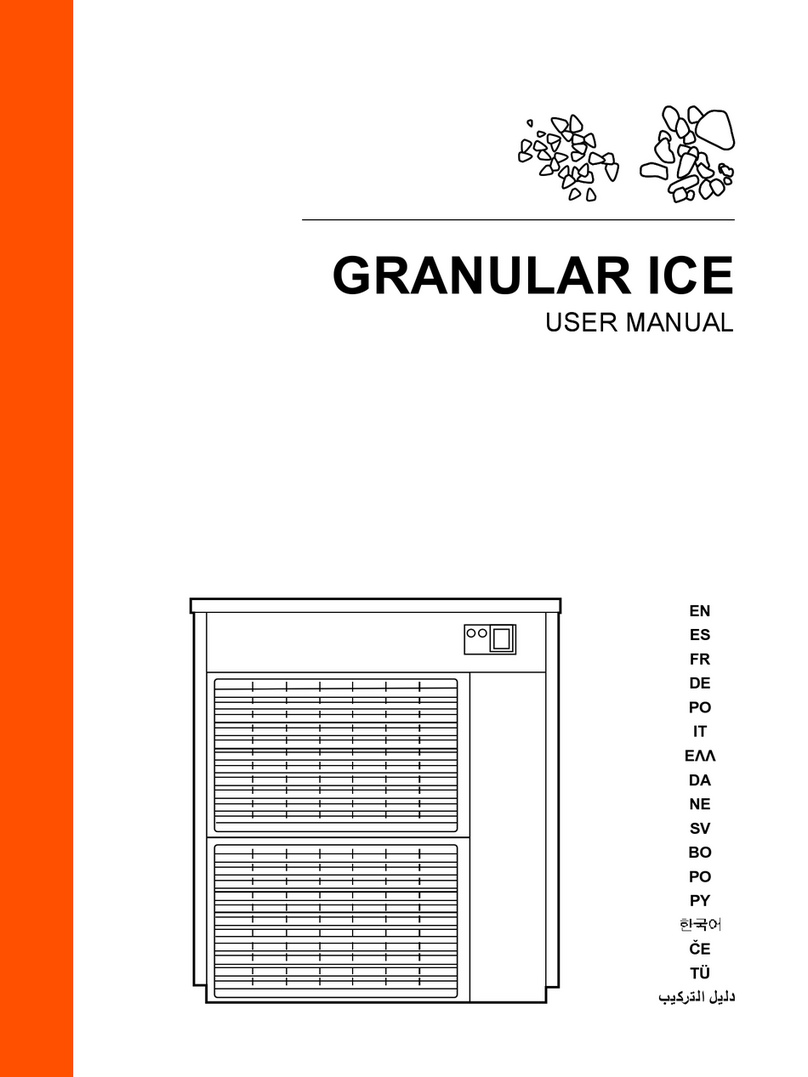 GRANULAR ICE
USER MANUAL

EN
ES
FR
DE
PO
IT
ΕΛΛ
DA
NE
SV
BO
PO
PY
한국어
ČE
TÜ
دليل التركيب